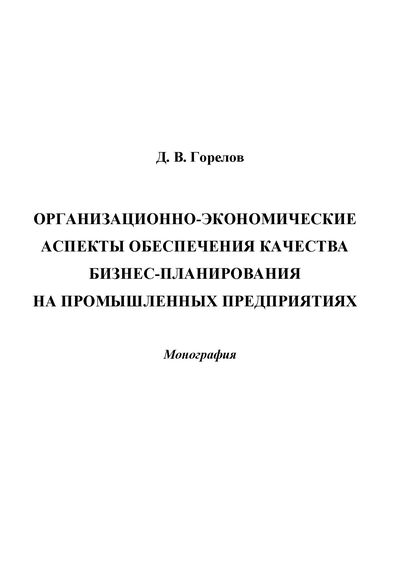 Д. В. Горелов

ОРГАНИЗАЦИОННО-ЭКОНОМИЧЕСКИЕ АСПЕКТЫ ОБЕСПЕЧЕНИЯ КАЧЕСТВА БИЗНЕС-ПЛАНИРОВАНИЯ НА ПРОМЫШЛЕННЫХ ПРЕДПРИЯТИЯХ

Монография